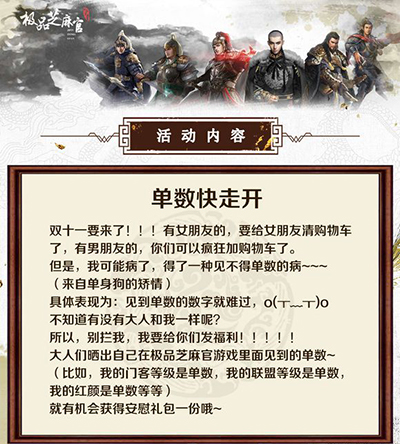 极品芝麻官

活动内容

单数快走开

双十一要来了！！！有女朋友的，要给女朋友清购物车了，有男朋友的，你们可以疯狂加购物车了。
但是，我可能病了，得了一种见不得单数的病~~~
（来自单身狗的矫情）
具体表现为：见到单数的数字就难过，o(┬﹏┬)o
不知道有没有大人和我一样呢？
所以，别拦我，我要给你们发福利！！！！！
大人们晒出自己在极品芝麻官游戏里面见到的单数~
（比如，我的门客等级是单数，我的联盟等级是单数，我的红颜是单数等等）
就有机会获得安慰礼包一份哦~